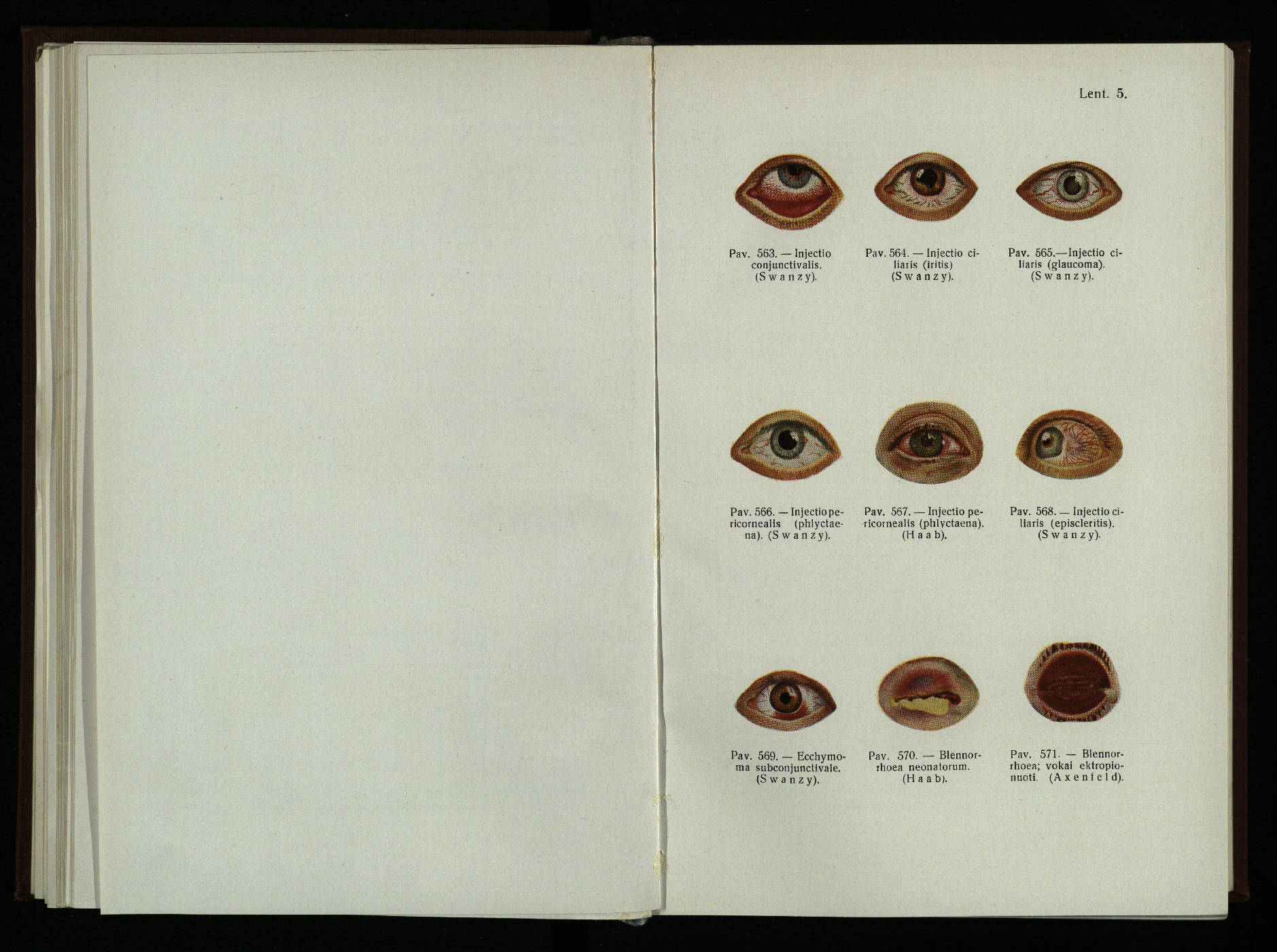 Lent. 5.

Pav. 563. — Injectio conjunctivalis. (Swanzy).

Pav. 564. — Injectio ciliaris (iritis) (Swanzy).

Pav. 565.—Injectio ciliaris (glaucoma). (Swanzy).

Pav. 566. — Injectio pericornealis (phlyctaena). (Swanzy).

Pav. 567. — Injectio pericornealis (phlyctaena). (Haab).

Pav. 568. — Injectio ciliaris (episcleritis). (Swanzy).

Pav. 569. — Ecchymoma subconjunctivale. (Swanzy).

Pav. 570. — Blennorrhoea neonatorum. (Haab).

Pav. 571. — Blennorrhoea; vokai ektropionuoti. (Axenfeld).